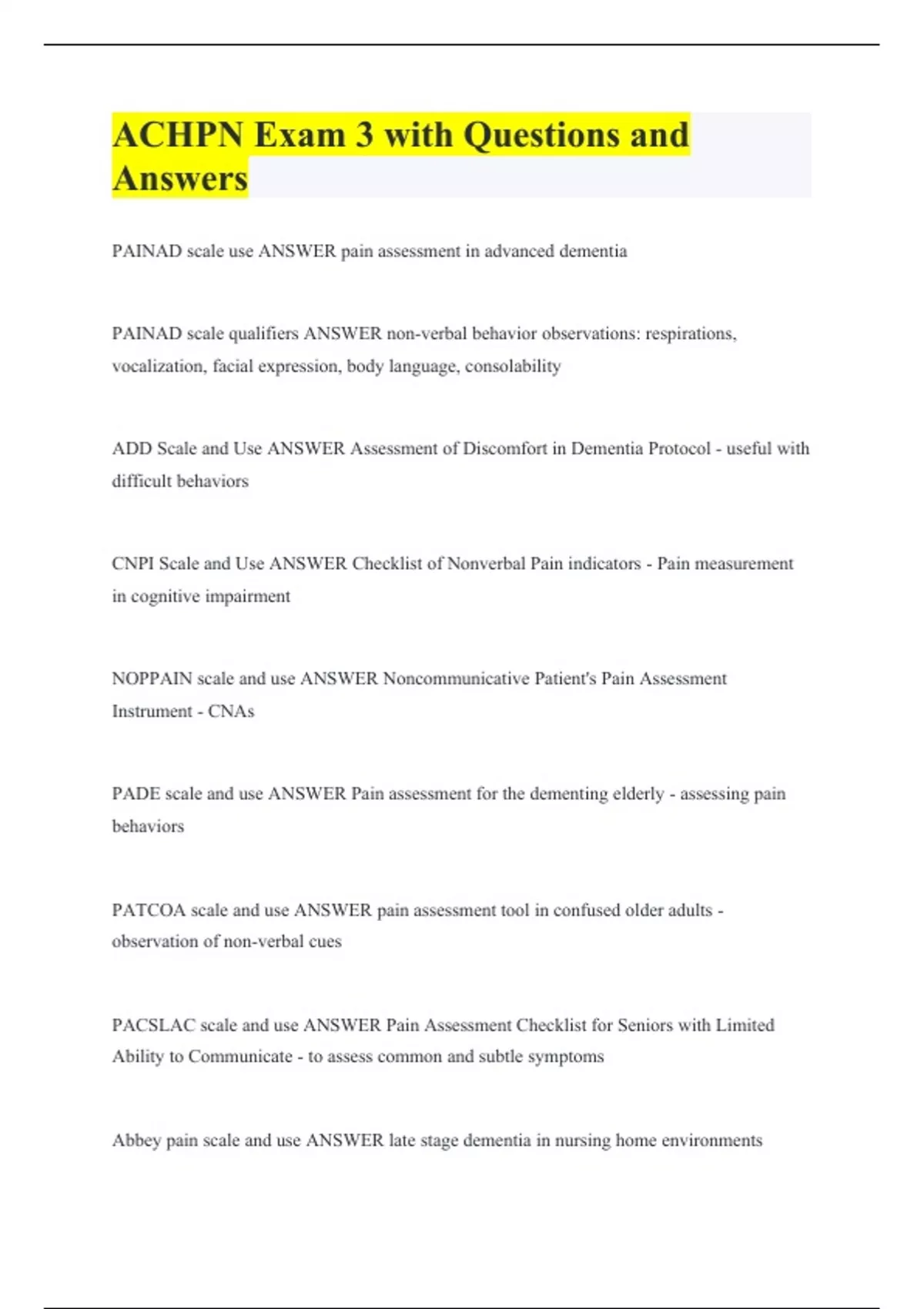 ACHPN Exam 3 with Questions and Answers

PAINAD scale use ANSWER pain assessment in advanced dementia

PAINAD scale qualifiers ANSWER non-verbal behavior observations: respirations, vocalization, facial expression, body language, consolability

ADD Scale and Use ANSWER Assessment of Discomfort in Dementia Protocol - useful with difficult behaviors

CNPI Scale and Use ANSWER Checklist of Nonverbal Pain indicators - Pain measurement in cognitive impairment

NOPPAIN scale and use ANSWER Noncommunicative Patient's Pain Assessment Instrument - CNAs

PADE scale and use ANSWER Pain assessment for the dementing elderly - assessing pain behaviors

PATCOA scale and use ANSWER pain assessment tool in confused older adults - observation of non-verbal cues

PACSLAC scale and use ANSWER Pain Assessment Checklist for Seniors with Limited Ability to Communicate - to assess common and subtle symptoms

Abbey pain scale and use ANSWER late stage dementia in nursing home environments